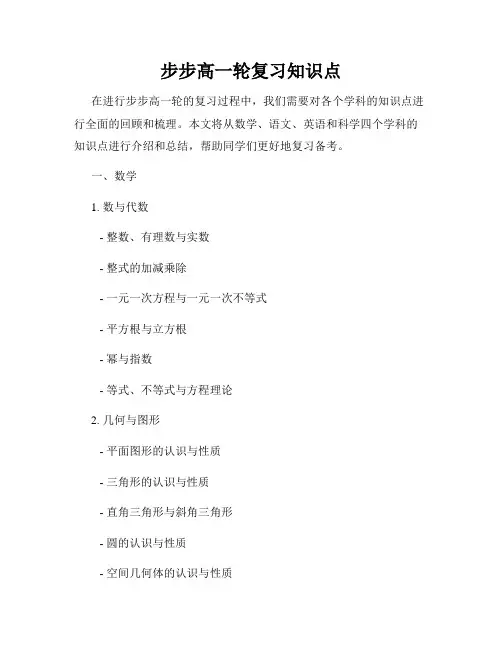 步步高一轮复习知识点

在进行步步高一轮的复习过程中，我们需要对各个学科的知识点进行全面的回顾和梳理。本文将从数学、语文、英语和科学四个学科的知识点进行介绍和总结，帮助同学们更好地复习备考。

一、数学

1. 数与代数

- 整数、有理数与实数

- 整式的加减乘除

- 一元一次方程与一元一次不等式

- 平方根与立方根

- 幂与指数

- 等式、不等式与方程理论

2. 几何与图形

- 平面图形的认识与性质

- 三角形的认识与性质

- 直角三角形与斜角三角形

- 圆的认识与性质

- 空间几何体的认识与性质